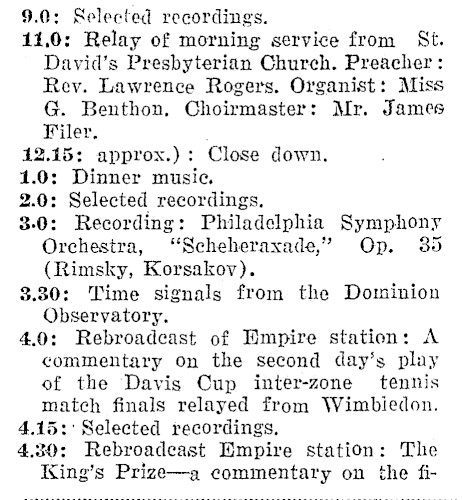 9.0: Selected recordings.
11.0: Relay of morning service from St. David's Presbyterian Church. Preacher: Rev. Lawrence Rogers. Organist: Miss G. Benthon. Choirmaster: Mr. James Filer.
12.15: approx.): Close down.
1.0: Dinner music.
2.0: Selected recordings.
3.0: Recording: Philadelphia Symphony Orchestra, "Scheheraxade," Op. 35 (Rimsky, Korsakov).
3.30: Time signals from the Dominion Observatory.
4.0: Rebroadcast of Empire station: A commentary on the second day's play of the Davis Cup inter-zone tennis match finals relayed from Wimbledon.
4.15: Selected recordings.
4.30: Rebroadcast Empire station: The King's Prize—a commentary on the fi-